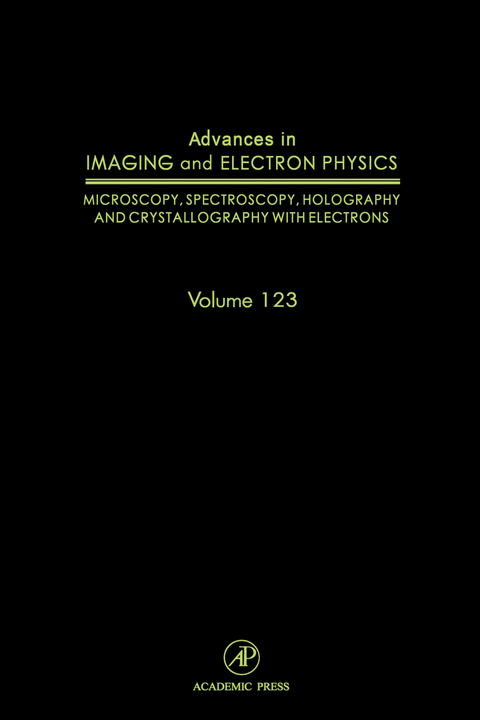 Advances in
IMAGING and ELECTRON PHYSICS

MICROSCOPY, SPECTROSCOPY, HOLOGRAPHY AND CRYSTALLOGRAPHY WITH ELECTRONS

Volume 123

AP

ACADEMIC PRESS